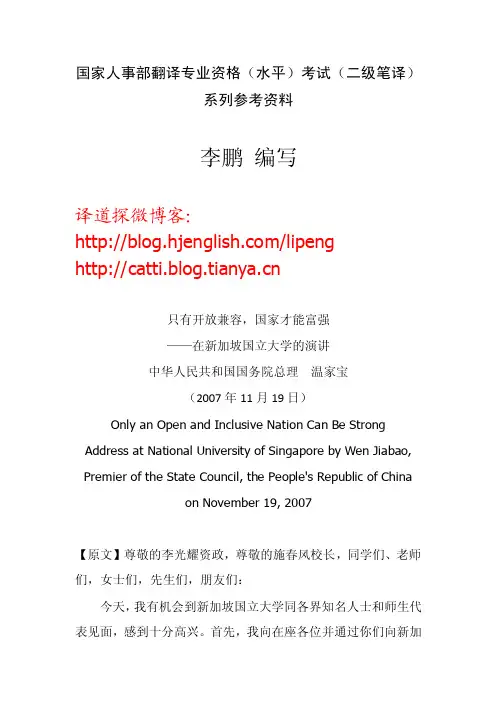 国家人事部翻译专业资格（水平）考试（二级笔译）
系列参考资料

李鹏 编写

译道探微博客:
http://blog.hjenglish.com/lipeng
http://catti.blog.tianya.cn

只有开放兼容，国家才能富强
——在新加坡国立大学的演讲
中华人民共和国国务院总理 温家宝
（2007 年 11 月 19 日）
Only an Open and Inclusive Nation Can Be Strong
Address at National University of Singapore by Wen Jiabao, Premier of the State Council, the People's Republic of China
on November 19, 2007

【原文】尊敬的李光耀资政，尊敬的施春风校长，同学们、老师们，女士们，先生们，朋友们：

今天，我有机会到新加坡国立大学同各界知名人士和师生代表见面，感到十分高兴。首先，我向在座各位并通过你们向新加